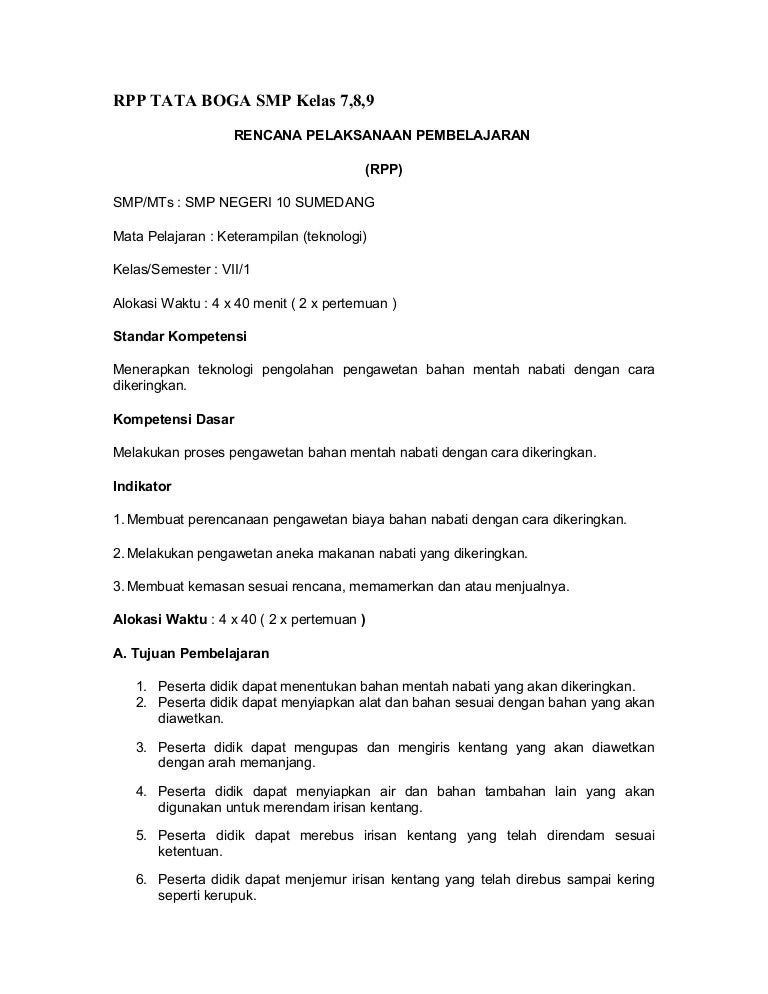 RPP TATA BOGA SMP Kelas 7,8,9

RENCANA PELAKSANAAN PEMBELAJARAN

(RPP)

SMP/MTs : SMP NEGERI 10 SUMEDANG

Mata Pelajaran : Keterampilan (teknologi)

Kelas/Semester : VII/1

Alokasi Waktu : 4 x 40 menit ( 2 x pertemuan )

Standar Kompetensi

Menerapkan teknologi pengolahan pengawetan bahan mentah nabati dengan cara dikeringkan.

Kompetensi Dasar

Melakukan proses pengawetan bahan mentah nabati dengan cara dikeringkan.

Indikator

1. Membuat perencanaan pengawetan biaya bahan nabati dengan cara dikeringkan.

2. Melakukan pengawetan aneka makanan nabati yang dikeringkan.

3. Membuat kemasan sesuai rencana, memamerkan dan atau menjualnya.

Alokasi Waktu : 4 x 40 ( 2 x pertemuan )

A. Tujuan Pembelajaran

1. Peserta didik dapat menentukan bahan mentah nabati yang akan dikeringkan.
2. Peserta didik dapat menyiapkan alat dan bahan sesuai dengan bahan yang akan diawetkan.

3. Peserta didik dapat mengupas dan mengiris kentang yang akan diawetkan dengan arah memanjang.

4. Peserta didik dapat menyiapkan air dan bahan tambahan lain yang akan digunakan untuk merendam irisan kentang.

5. Peserta didik dapat merebus irisan kentang yang telah direndam sesuai ketentuan.

6. Peserta didik dapat menjemur irisan kentang yang telah direbus sampai kering seperti kerupuk.